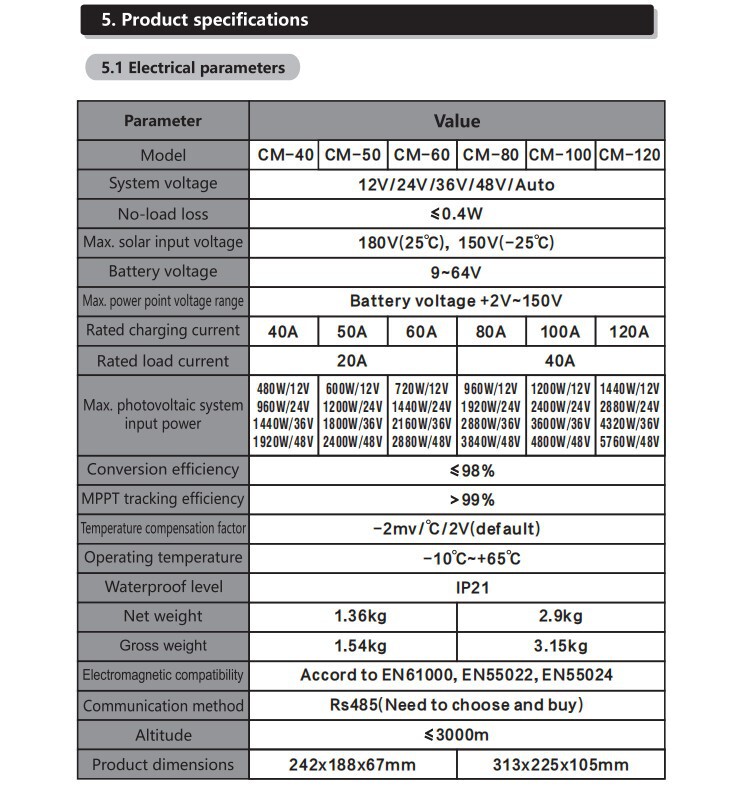 5. Product specifications

5.1 Electrical parameters

| Parameter | Value | | | | | |
|---|---|---|---|---|---|---|
| Model | CM-40 | CM-50 | CM-60 | CM-80 | CM-100 | CM-120 |
| System voltage | 12V/24V/36V/48V/Auto | | | | | |
| No-load loss | ≤0.4W | | | | | |
| Max. solar input voltage | 180V(25℃), 150V(-25℃) | | | | | |
| Battery voltage | 9~64V | | | | | |
| Max. power point voltage range | Battery voltage +2V~150V | | | | | |
| Rated charging current | 40A | 50A | 60A | 80A | 100A | 120A |
| Rated load current | 20A | | | 40A | | |
| Max. photovoltaic system input power | 480W/12V 960W/24V 1440W/36V 1920W/48V | 600W/12V 1200W/24V 1800W/36V 2400W/48V | 720W/12V 1440W/24V 2160W/36V 2880W/48V | 960W/12V 1920W/24V 2880W/36V 3840W/48V | 1200W/12V 2400W/24V 3600W/36V 4800W/48V | 1440W/12V 2880W/24V 4320W/36V 5760W/48V |
| Conversion efficiency | ≤98% | | | | | |
| MPPT tracking efficiency | >99% | | | | | |
| Temperature compensation factor | -2mv/℃/2V(default) | | | | | |
| Operating temperature | -10℃~+65℃ | | | | | |
| Waterproof level | IP21 | | | | | |
| Net weight | 1.36kg | | | 2.9kg | | |
| Gross weight | 1.54kg | | | 3.15kg | | |
| Electromagnetic compatibility | Accord to EN61000, EN55022, EN55024 | | | | | |
| Communication method | Rs485(Need to choose and buy) | | | | | |
| Altitude | ≤3000m | | | | | |
| Product dimensions | 242x188x67mm | | | 313x225x105mm | | |